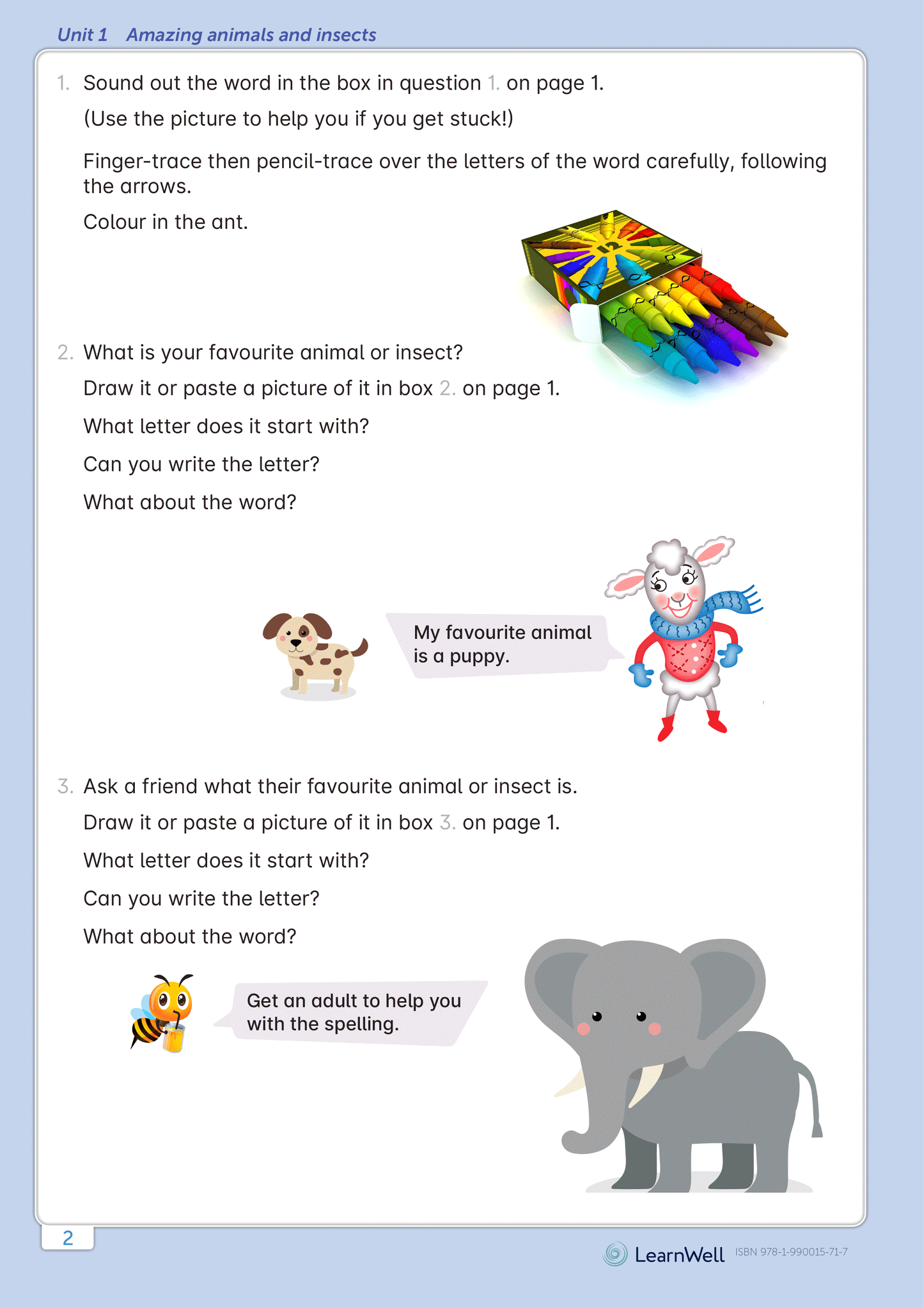 Unit 1 Amazing animals and insects

1. Sound out the word in the box in question 1. on page 1.

(Use the picture to help you if you get stuck!)

Finger-trace then pencil-trace over the letters of the word carefully, following the arrows.

Colour in the ant.

2. What is your favourite animal or insect?

Draw it or paste a picture of it in box 2. on page 1.

What letter does it start with?

Can you write the letter?

What about the word?

My favourite animal is a puppy.

3. Ask a friend what their favourite animal or insect is.

Draw it or paste a picture of it in box 3. on page 1.

What letter does it start with?

Can you write the letter?

What about the word?

Get an adult to help you with the spelling.

2

LearnWell ISBN 978-1-990015-71-7